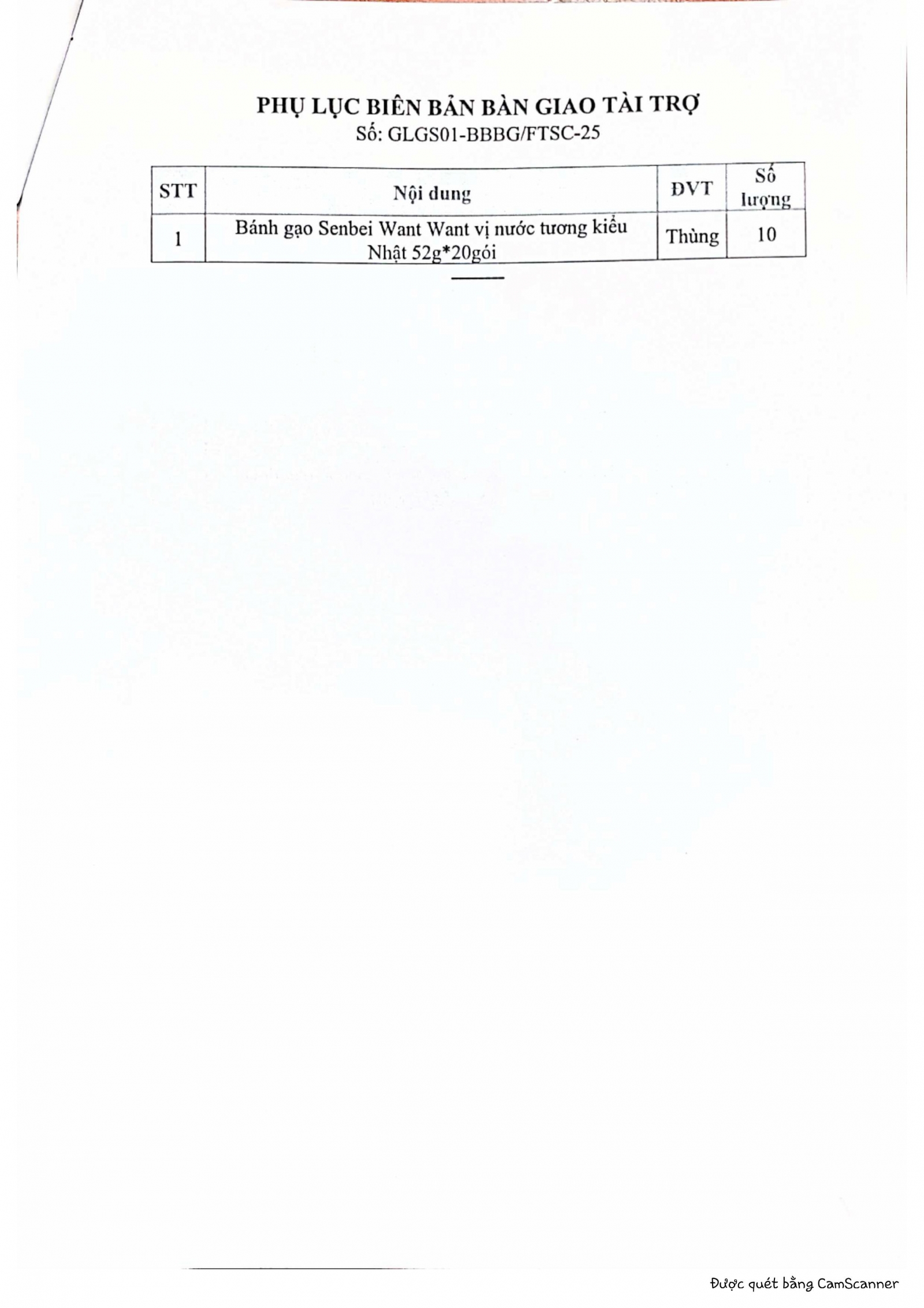 PHỤ LỤC BIÊN BẢN BÀN GIAO TÀI TRỢ
Số: GLGS01-BBBG/FTSC-25

| STT | Nội dung | ĐVT | Số lượng |
|---|---|---|---|
| 1 | Bánh gạo Senbei Want Want vị nước tương kiểu Nhật 52g*20gói | Thùng | 10 |

Được quét bằng CamScanner